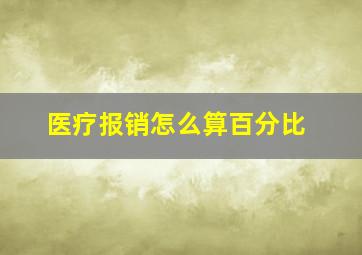 医疗报销怎么算百分比